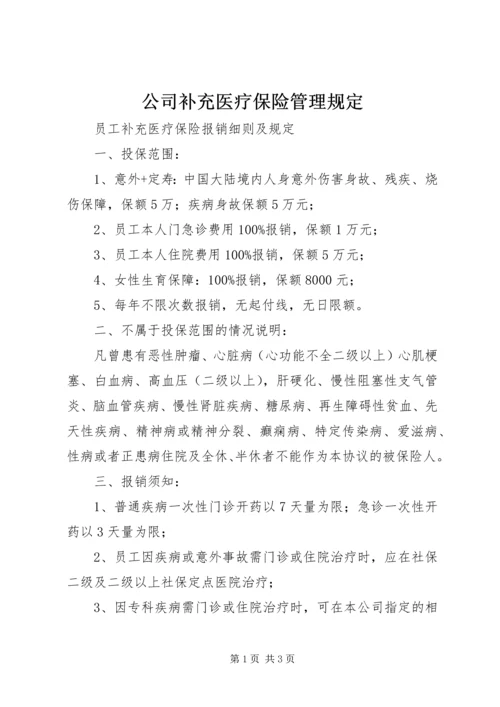 公司补充医疗保险管理规定

员工补充医疗保险报销细则及规定

一、投保范围：

1、意外+定寿：中国大陆境内人身意外伤害身故、残疾、烧伤保障，保额5万；疾病身故保额5万元；

2、员工本人门急诊费用100%报销，保额1万元；

3、员工本人住院费用100%报销，保额5万元；

4、女性生育保障：100%报销，保额8000元；

5、每年不限次数报销，无起付线，无日限额。

二、不属于投保范围的情况说明：

凡曾患有恶性肿瘤、心脏病（心功能不全二级以上）心肌梗塞、白血病、高血压（二级以上），肝硬化、慢性阻塞性支气管炎、脑血管疾病、慢性肾脏疾病、糖尿病、再生障碍性贫血、先天性疾病、精神病或精神分裂、癫痫病、特定传染病、爱滋病、性病或者正患病住院及全休、半休者不能作为本协议的被保险人。

三、报销须知：

1、普通疾病一次性门诊开药以7天量为限；急诊一次性开药以3天量为限；

2、员工因疾病或意外事故需门诊或住院治疗时，应在社保二级及二级以上社保定点医院治疗；

3、因专科疾病需门诊或住院治疗时，可在本公司指定的相

第1页 共3页